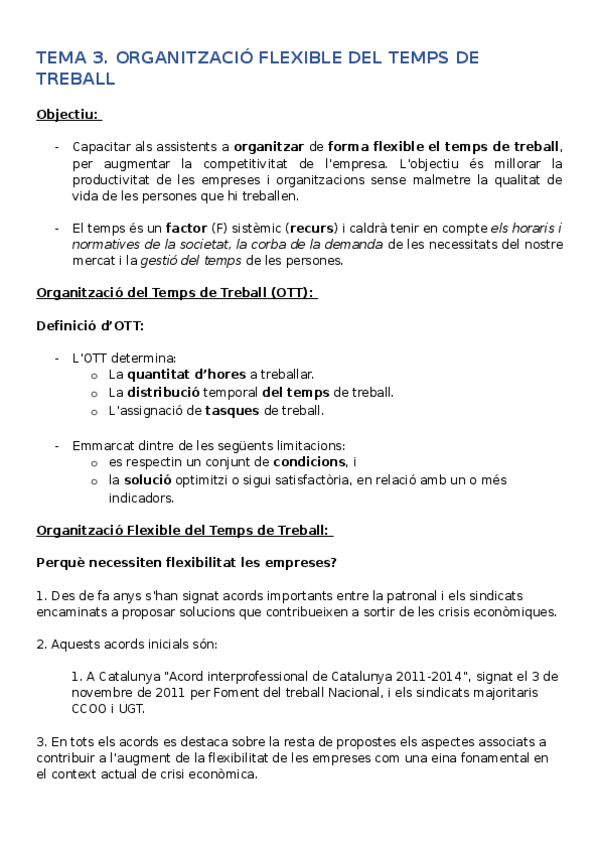 TEMA 3. ORGANITZACIÓ FLEXIBLE DEL TEMPS DE TREBALL

Objectiu:

- Capacitar als assistents a organitzar de forma flexible el temps de treball, per augmentar la competitivitat de l'empresa. L'objectiu és millorar la productivitat de les empreses i organitzacions sense malmetre la qualitat de vida de les persones que hi treballen.

- El temps és un factor (F) sistèmic (recurs) i caldrà tenir en compte els horaris i normatives de la societat, la corba de la demanda de les necessitats del nostre mercat i la gestió del temps de les persones.

Organització del Temps de Treball (OTT):

Definició d'OTT:

- L'OTT determina:
  o La quantitat d'hores a treballar.
  o La distribució temporal del temps de treball.
  o L'assignació de tasques de treball.

- Emmarcat dintre de les següents limitacions:
  o es respectin un conjunt de condicions, i
  o la solució optimitzi o sigui satisfactòria, en relació amb un o més indicadors.

Organització Flexible del Temps de Treball:

Perquè necessiten flexibilitat les empreses?

1. Des de fa anys s'han signat acords importants entre la patronal i els sindicats encaminats a proposar solucions que contribueixen a sortir de les crisis econòmiques.

2. Aquests acords inicials són:

1. A Catalunya "Acord interprofessional de Catalunya 2011-2014", signat el 3 de novembre de 2011 per Foment del treball Nacional, i els sindicats majoritaris CCOO i UGT.

3. En tots els acords es destaca sobre la resta de propostes els aspectes associats a contribuir a l'augment de la flexibilitat de les empreses com una eina fonamental en el context actual de crisi econòmica.